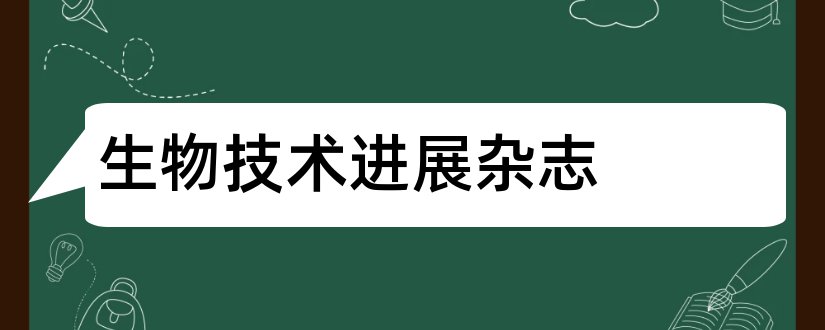 生物技术进展杂志